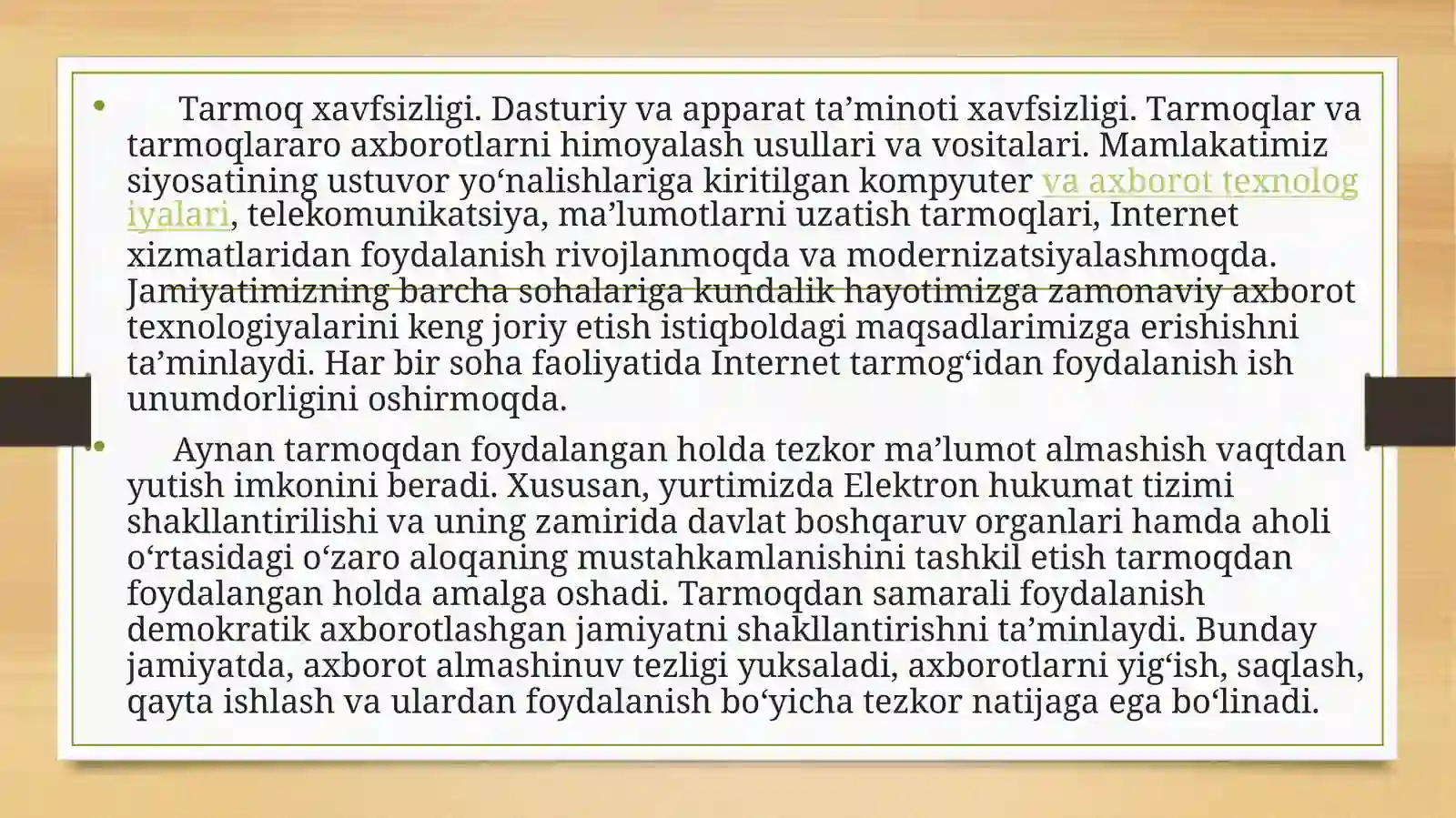 • Tarmoq xavfsizligi. Dasturiy va apparat ta’minoti xavfsizligi. Tarmoqlar va tarmoqlararo axborotlarni himoyalash usullari va vositalari. Mamlakatimiz siyosatining ustuvor yo‘nalishlariga kiritilgan kompyuter va axborot texnolog iyalari, telekomunikatsiya, ma’lumotlarni uzatish tarmoqlari, Internet xizmatlaridan foydalanish rivojlanmoqda va modernizatsiyalashmoqda. Jamiyatimizning barcha sohalariga kundalik hayotimizga zamonaviy axborot texnologiyalarini keng joriy etish istiqboldagi maqsadlarimizga erishishni ta’minlaydi. Har bir soha faoliyatida Internet tarmog‘idan foydalanish ish unumdorligini oshirmoqda.

• Aynan tarmoqdan foydalangan holda tezkor ma’lumot almashish vaqtdan yutish imkonini beradi. Xususan, yurtimizda Elektron hukumat tizimi shakllantirilishi va uning zamirida davlat boshqaruv organlari hamda aholi o‘rtasidagi o‘zaro aloqaning mustahkamlanishini tashkil etish tarmoqdan foydalangan holda amalga oshadi. Tarmoqdan samarali foydalanish demokratik axborotlashgan jamiyatni shakllantirishni ta’minlaydi. Bunday jamiyatda, axborot almashinuv tezligi yuksaladi, axborotlarni yig‘ish, saqlash, qayta ishlash va ulardan foydalanish bo‘yicha tezkor natijaga ega bo‘linadi.